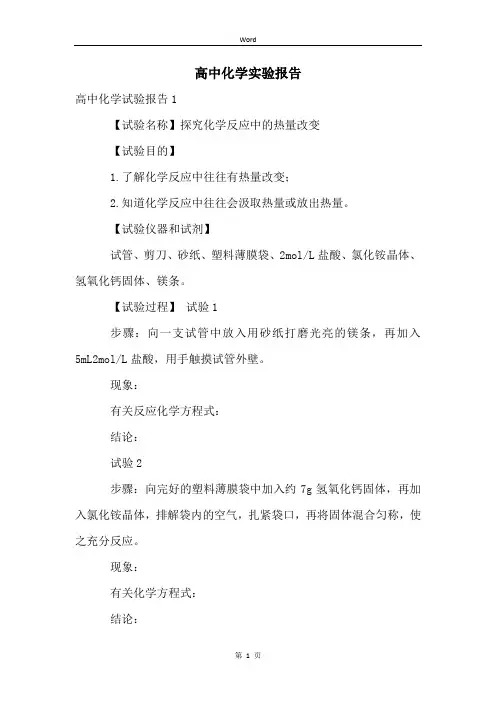 Word

高中化学实验报告

高中化学试验报告 1

【试验名称】探究化学反应中的热量改变

【试验目的】

1.了解化学反应中往往有热量改变；

2.知道化学反应中往往会汲取热量或放出热量。

【试验仪器和试剂】

试管、剪刀、砂纸、塑料薄膜袋、2mol/L 盐酸、氯化铵晶体、氢氧化钙固体、镁条。

【试验过程】 试验 1

步骤：向一支试管中放入用砂纸打磨光亮的镁条，再加入 5mL2mol/L 盐酸，用手触摸试管外壁。

现象：

有关反应化学方程式：

结论：

试验 2

步骤：向完好的塑料薄膜袋中加入约 7g 氢氧化钙固体，再加入氯化铵晶体，排解袋内的空气，扎紧袋口，再将固体混合匀称，使之充分反应。

现象：

有关化学方程式：

结论：

第 1 页